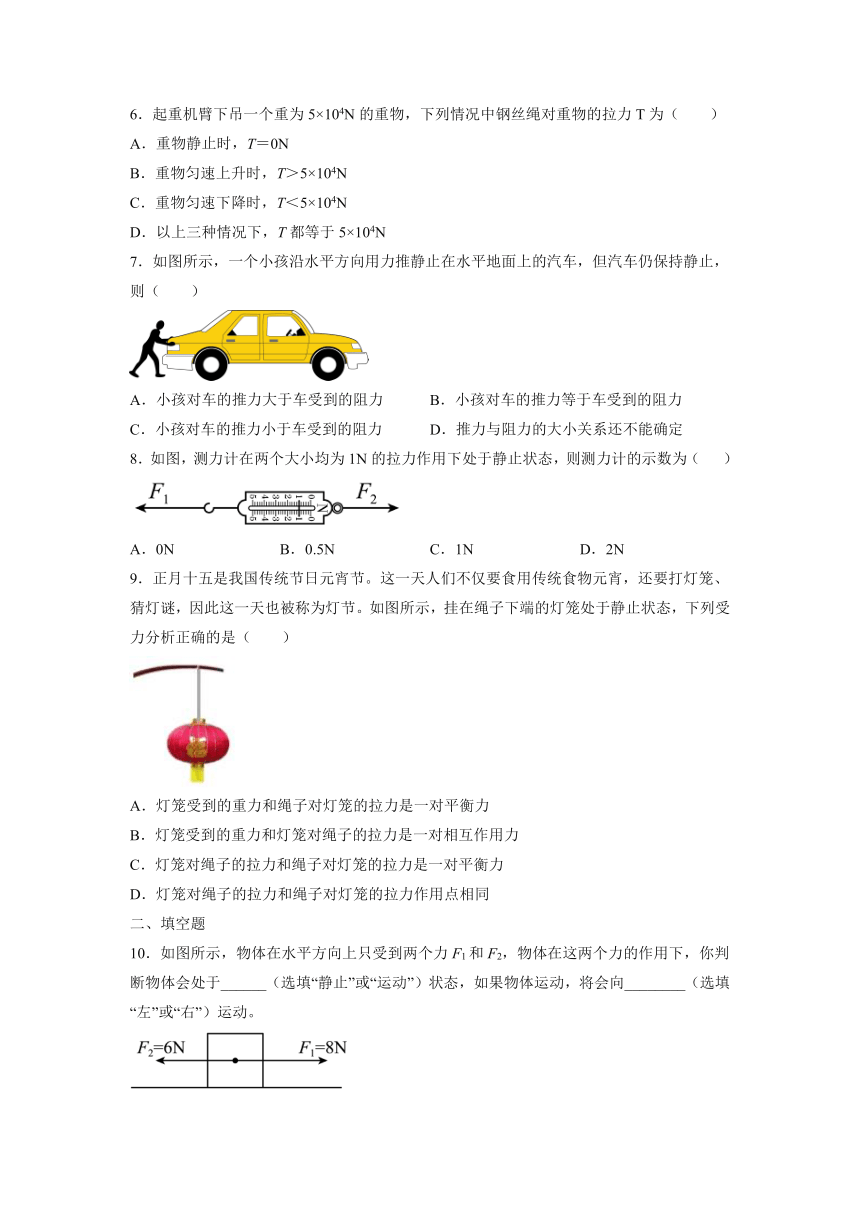 6．起重机臂下吊一个重为 $5\times10^4$N 的重物，下列情况中钢丝绳对重物的拉力 T 为（　　）

A．重物静止时，$T=0$N

B．重物匀速上升时，$T>5\times10^4$N

C．重物匀速下降时，$T<5\times10^4$N

D．以上三种情况下，$T$ 都等于 $5\times10^4$N

7．如图所示，一个小孩沿水平方向用力推静止在水平地面上的汽车，但汽车仍保持静止，则（　　）

A．小孩对车的推力大于车受到的阻力

B．小孩对车的推力等于车受到的阻力

C．小孩对车的推力小于车受到的阻力

D．推力与阻力的大小关系还不能确定

8．如图，测力计在两个大小均为 1N 的拉力作用下处于静止状态，则测力计的示数为（　　）

$F_1$　$F_2$

A．0N　　B．0.5N　　C．1N　　D．2N

9．正月十五是我国传统节日元宵节。这一天人们不仅要食用传统食物元宵，还要打灯笼、猜灯谜，因此这一天也被称为灯节。如图所示，挂在绳子下端的灯笼处于静止状态，下列受力分析正确的是（　　）

A．灯笼受到的重力和绳子对灯笼的拉力是一对平衡力

B．灯笼受到的重力和灯笼对绳子的拉力是一对相互作用力

C．灯笼对绳子的拉力和绳子对灯笼的拉力是一对平衡力

D．灯笼对绳子的拉力和绳子对灯笼的拉力作用点相同

二、填空题

10．如图所示，物体在水平方向上只受到两个力 $F_1$ 和 $F_2$，物体在这两个力的作用下，你判断物体会处于______（选填“静止”或“运动”）状态，如果物体运动，将会向________（选填“左”或“右”）运动。

$F_2=6$N　$F_1=8$N